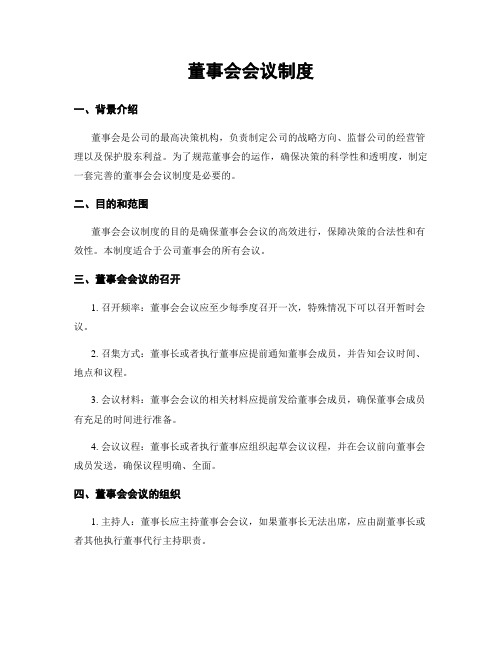 董事会会议制度

一、背景介绍

董事会是公司的最高决策机构，负责制定公司的战略方向、监督公司的经营管理以及保护股东利益。为了规范董事会的运作，确保决策的科学性和透明度，制定一套完善的董事会会议制度是必要的。

二、目的和范围

董事会会议制度的目的是确保董事会会议的高效进行，保障决策的合法性和有效性。本制度适合于公司董事会的所有会议。

三、董事会会议的召开

1. 召开频率：董事会会议应至少每季度召开一次，特殊情况下可以召开暂时会议。

2. 召集方式：董事长或者执行董事应提前通知董事会成员，并告知会议时间、地点和议程。

3. 会议材料：董事会会议的相关材料应提前发给董事会成员，确保董事会成员有充足的时间进行准备。

4. 会议议程：董事长或者执行董事应组织起草会议议程，并在会议前向董事会成员发送，确保议程明确、全面。

四、董事会会议的组织

1. 主持人：董事长应主持董事会会议，如果董事长无法出席，应由副董事长或者其他执行董事代行主持职责。